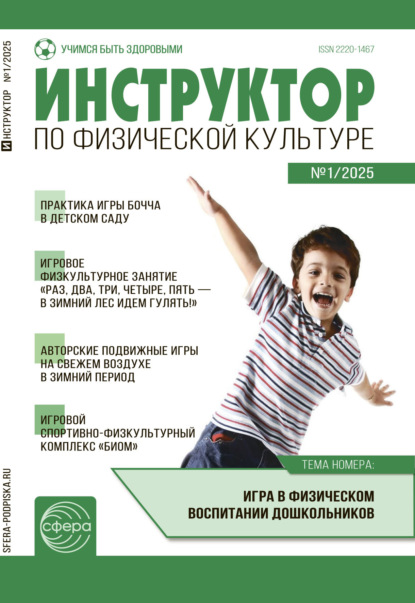 ИНСТРУКТОР №1/2025

УЧИМСЯ БЫТЬ ЗДОРОВЫМИ

ISSN 2220-1467

ИНСТРУКТОР
ПО ФИЗИЧЕСКОЙ КУЛЬТУРЕ

№1/2025

ПРАКТИКА ИГРЫ БОЧЧА В ДЕТСКОМ САДУ

ИГРОВОЕ ФИЗКУЛЬТУРНОЕ ЗАНЯТИЕ «РАЗ, ДВА, ТРИ, ЧЕТЫРЕ, ПЯТЬ — В ЗИМНИЙ ЛЕС ИДЕМ ГУЛЯТЬ!»

АВТОРСКИЕ ПОДВИЖНЫЕ ИГРЫ НА СВЕЖЕМ ВОЗДУХЕ В ЗИМНИЙ ПЕРИОД

ИГРОВОЙ СПОРТИВНО-ФИЗКУЛЬТУРНЫЙ КОМПЛЕКС «БИОМ»

ТЕМА НОМЕРА:

ИГРА В ФИЗИЧЕСКОМ ВОСПИТАНИИ ДОШКОЛЬНИКОВ

SFERA-PODPISKA.RU

сфера